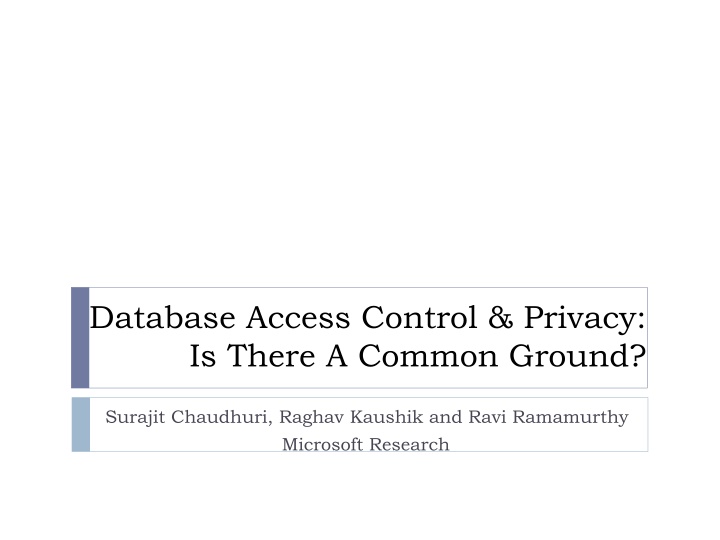 Database Access Control & Privacy: Is There A Common Ground?

Surajit Chaudhuri, Raghav Kaushik and Ravi Ramamurthy
Microsoft Research